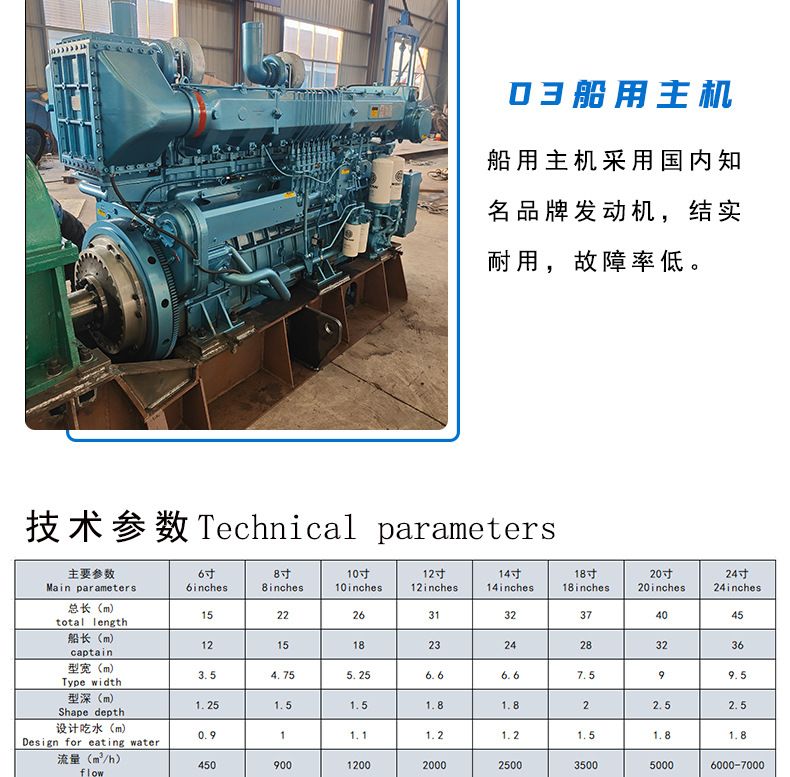 03船用主机

船用主机采用国内知名品牌发动机，结实耐用，故障率低。

技术参数Technical parameters

| 主要参数 Main parameters | 6寸 6inches | 8寸 8inches | 10寸 10inches | 12寸 12inches | 14寸 14inches | 18寸 18inches | 20寸 20inches | 24寸 24inches |
|---|---|---|---|---|---|---|---|---|
| 总长（m） total length | 15 | 22 | 26 | 31 | 32 | 37 | 40 | 45 |
| 船长（m） captain | 12 | 15 | 18 | 23 | 24 | 28 | 32 | 36 |
| 型宽（m） Type width | 3.5 | 4.75 | 5.25 | 6.6 | 6.6 | 7.5 | 9 | 9.5 |
| 型深（m） Shape depth | 1.25 | 1.5 | 1.5 | 1.8 | 1.8 | 2 | 2.5 | 2.5 |
| 设计吃水（m） Design for eating water | 0.9 | 1 | 1.1 | 1.2 | 1.2 | 1.5 | 1.8 | 1.8 |
| 流量（$m^3/h$） flow | 450 | 900 | 1200 | 2000 | 2500 | 3500 | 5000 | 6000-7000 |